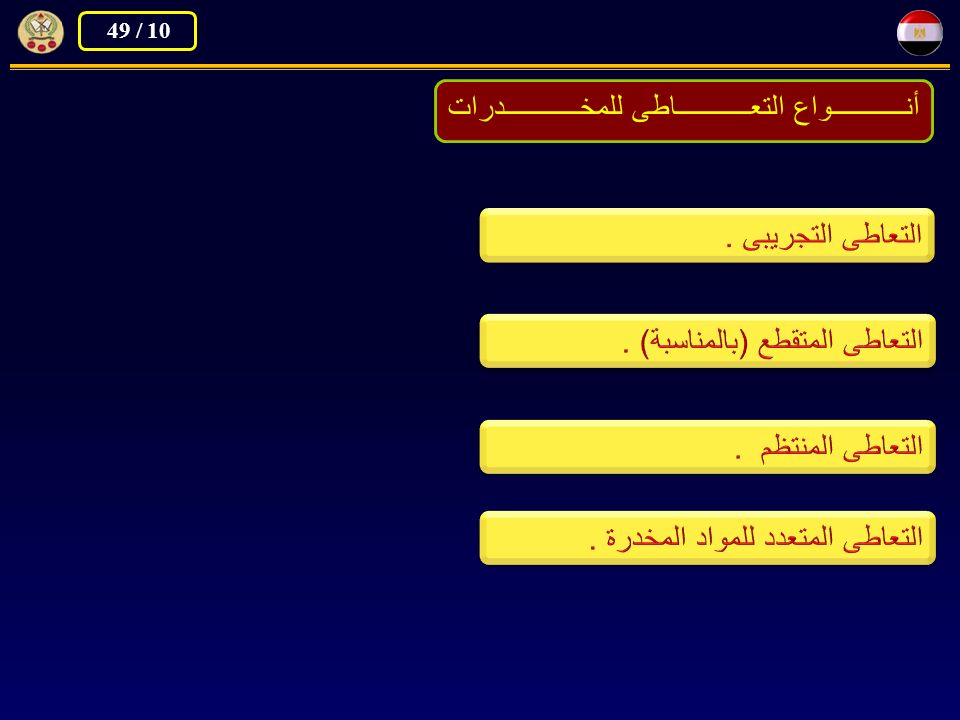 49 / 10

أنـــــــواع التعـــــــاطى للمخـــــــدرات

التعاطى التجريبى .

التعاطى المتقطع (بالمناسبة) .

التعاطى المنتظم .

التعاطى المتعدد للمواد المخدرة .